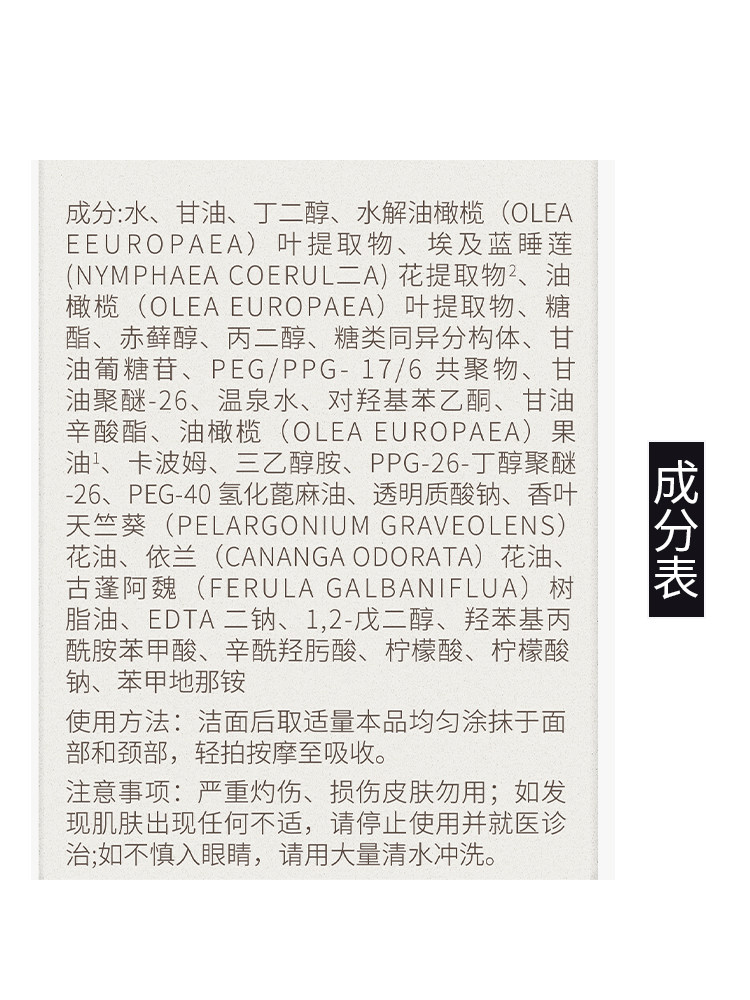 成分:水、甘油、丁二醇、水解油橄榄（OLEA EEUROPAEA）叶提取物、埃及蓝睡莲(NYMPHAEA COERUL二A) 花提取物$^2$、油橄榄（OLEA EUROPAEA）叶提取物、糖酯、赤藓醇、丙二醇、糖类同异分构体、甘油葡糖苷、PEG/PPG- 17/6 共聚物、甘油聚醚-26、温泉水、对羟基苯乙酮、甘油辛酸酯、油橄榄（OLEA EUROPAEA）果油$^1$、卡波姆、三乙醇胺、PPG-26-丁醇聚醚-26、PEG-40 氢化蓖麻油、透明质酸钠、香叶天竺葵（PELARGONIUM GRAVEOLENS）花油、依兰（CANANGA ODORATA）花油、古蓬阿魏（FERULA GALBANIFLUA）树脂油、EDTA 二钠、1,2-戊二醇、羟苯基丙酰胺苯甲酸、辛酰羟肟酸、柠檬酸、柠檬酸钠、苯甲地那铵

使用方法：洁面后取适量本品均匀涂抹于面部和颈部，轻拍按摩至吸收。

注意事项：严重灼伤、损伤皮肤勿用；如发现肌肤出现任何不适，请停止使用并就医诊治;如不慎入眼睛，请用大量清水冲洗。

成分表